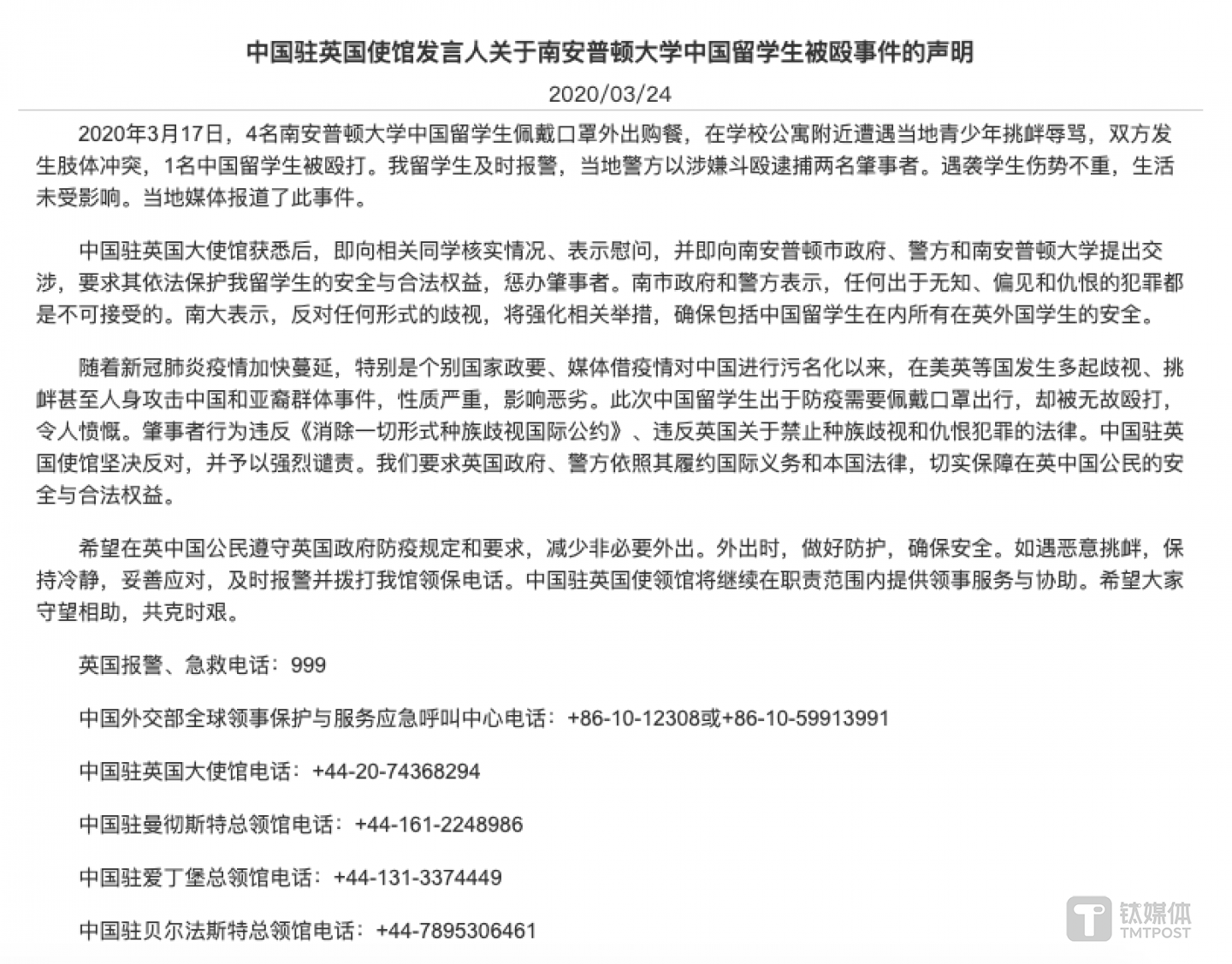 中国驻英国使馆发言人关于南安普顿大学中国留学生被殴事件的声明

2020/03/24

2020年3月17日，4名南安普顿大学中国留学生佩戴口罩外出购餐，在学校公寓附近遭遇当地青少年挑衅辱骂，双方发生肢体冲突，1名中国留学生被殴打。我留学生及时报警，当地警方以涉嫌斗殴逮捕两名肇事者。遇袭学生伤势不重，生活未受影响。当地媒体报道了此事件。

中国驻英国大使馆获悉后，即向相关同学核实情况、表示慰问，并即向南安普顿市政府、警方和南安普顿大学提出交涉，要求其依法保护我留学生的安全与合法权益，惩办肇事者。南市政府和警方表示，任何出于无知、偏见和仇恨的犯罪都是不可接受的。南大表示，反对任何形式的歧视，将强化相关举措，确保包括中国留学生在内所有在英外国学生的安全。

随着新冠肺炎疫情加快蔓延，特别是个别国家政要、媒体借疫情对中国进行污名化以来，在美英等国发生多起歧视、挑衅甚至人身攻击中国和亚裔群体事件，性质严重，影响恶劣。此次中国留学生出于防疫需要佩戴口罩出行，却被无故殴打，令人愤慨。肇事者行为违反《消除一切形式种族歧视国际公约》、违反英国关于禁止种族歧视和仇恨犯罪的法律。中国驻英国使馆坚决反对，并予以强烈谴责。我们要求英国政府、警方依照其履约国际义务和本国法律，切实保障在英中国公民的安全与合法权益。

希望在英中国公民遵守英国政府防疫规定和要求，减少非必要外出。外出时，做好防护，确保安全。如遇恶意挑衅，保持冷静，妥善应对，及时报警并拨打我馆领保电话。中国驻英国使领馆将继续在职责范围内提供领事服务与协助。希望大家守望相助，共克时艰。

英国报警、急救电话：999

中国外交部全球领事保护与服务应急呼叫中心电话：+86-10-12308或+86-10-59913991

中国驻英国大使馆电话：+44-20-74368294

中国驻曼彻斯特总领馆电话：+44-161-2248986

中国驻爱丁堡总领馆电话：+44-131-3374449

中国驻贝尔法斯特总领馆电话：+44-7895306461

钛媒体 TMTPOST